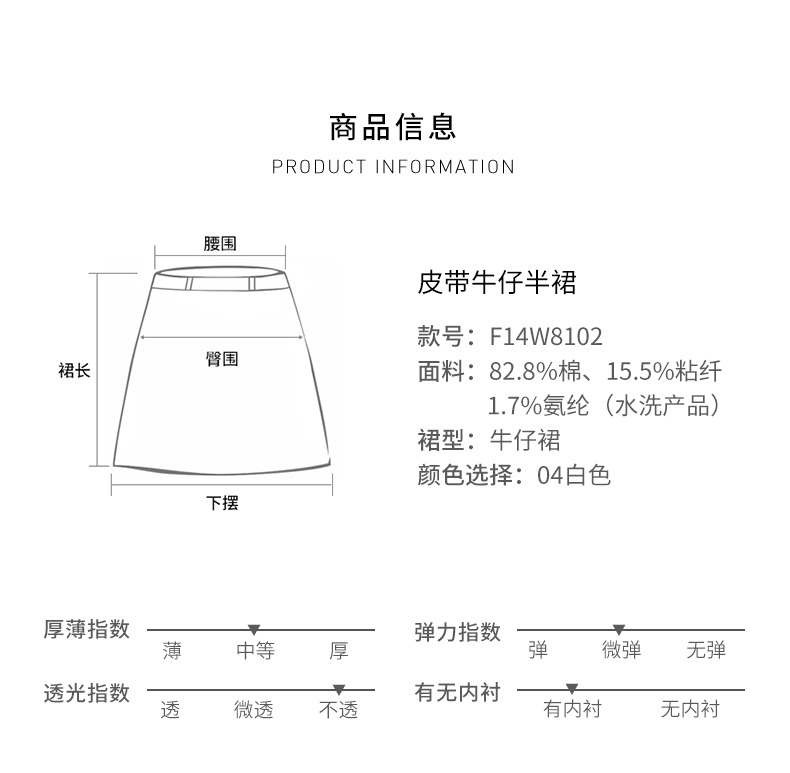 商品信息
PRODUCT INFORMATION

腰围
裙长
臀围
下摆

皮带牛仔半裙

款号：F14W8102
面料：82.8%棉、15.5%粘纤 1.7%氨纶（水洗产品）
裙型：牛仔裙
颜色选择：04白色

厚薄指数
薄 中等 厚

弹力指数
弹 微弹 无弹

透光指数
透 微透 不透

有无内衬
有内衬 无内衬